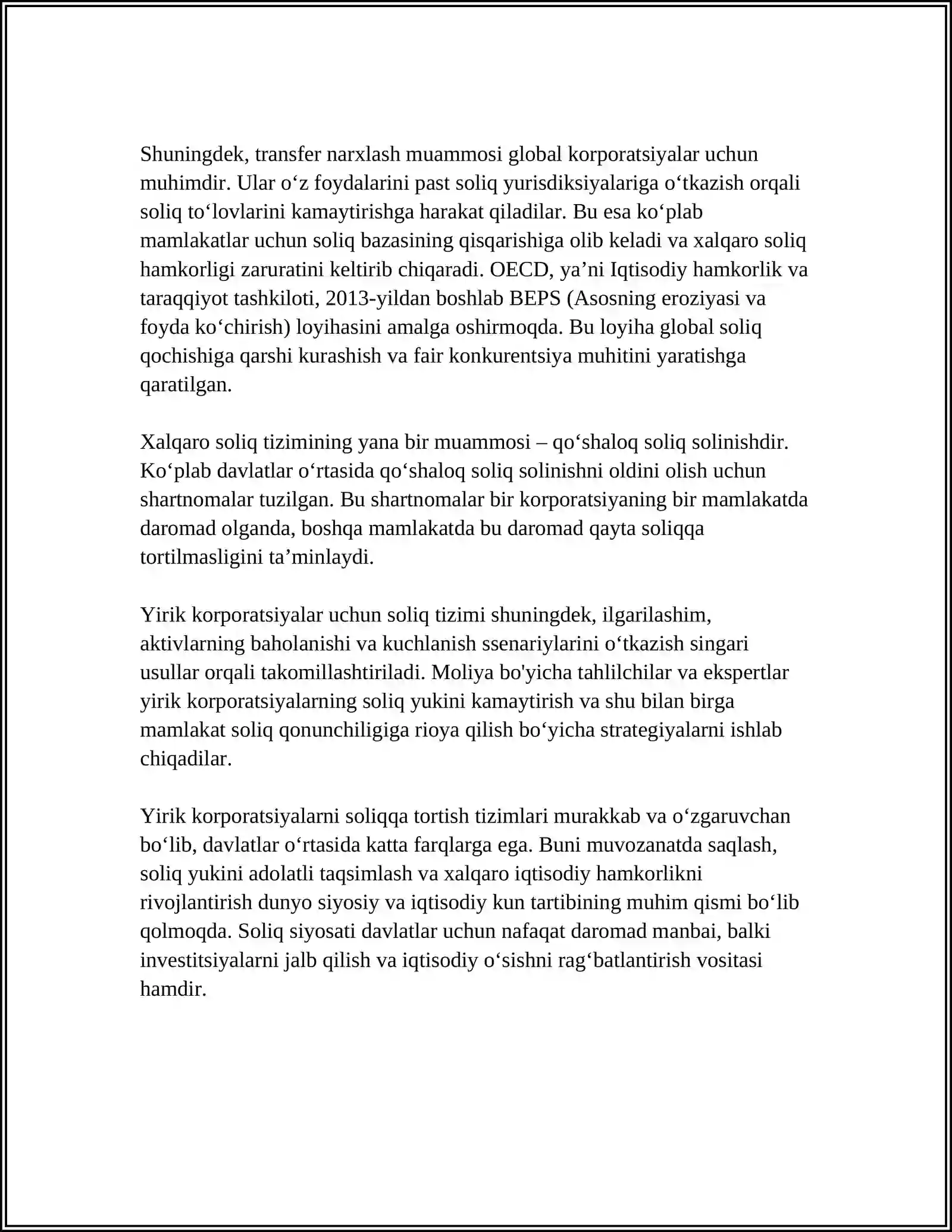 Shuningdek, transfer narxlash muammosi global korporatsiyalar uchun muhimdir. Ular o'z foydalarini past soliq yurisdiksiyalariga o'tkazish orqali soliq to'lovlarini kamaytirishga harakat qiladilar. Bu esa ko'plab mamlakatlar uchun soliq bazasining qisqarishiga olib keladi va xalqaro soliq hamkorligi zaruratini keltirib chiqaradi. OECD, ya'ni Iqtisodiy hamkorlik va taraqqiyot tashkiloti, 2013-yildan boshlab BEPS (Asosning eroziyasi va foyda ko'chirish) loyihasini amalga oshirmoqda. Bu loyiha global soliq qochishiga qarshi kurashish va fair konkurentsiya muhitini yaratishga qaratilgan.

Xalqaro soliq tizimining yana bir muammosi – qo'shaloq soliq solinishdir. Ko'plab davlatlar o'rtasida qo'shaloq soliq solinishni oldini olish uchun shartnomalar tuzilgan. Bu shartnomalar bir korporatsiyaning bir mamlakatda daromad olganda, boshqa mamlakatda bu daromad qayta soliqqa tortilmasligini ta'minlaydi.

Yirik korporatsiyalar uchun soliq tizimi shuningdek, ilgarilashim, aktivlarning baholanishi va kuchlanish ssenariylarini o'tkazish singari usullar orqali takomillashtiriladi. Moliya bo'yicha tahlilchilar va ekspertlar yirik korporatsiyalarning soliq yukini kamaytirish va shu bilan birga mamlakat soliq qonunchiligiga rioya qilish bo'yicha strategiyalarni ishlab chiqadilar.

Yirik korporatsiyalarni soliqqa tortish tizimlari murakkab va o'zgaruvchan bo'lib, davlatlar o'rtasida katta farqlarga ega. Buni muvozanatda saqlash, soliq yukini adolatli taqsimlash va xalqaro iqtisodiy hamkorlikni rivojlantirish dunyo siyosiy va iqtisodiy kun tartibining muhim qismi bo'lib qolmoqda. Soliq siyosati davlatlar uchun nafaqat daromad manbai, balki investitsiyalarni jalb qilish va iqtisodiy o'sishni rag'batlantirish vositasi hamdir.